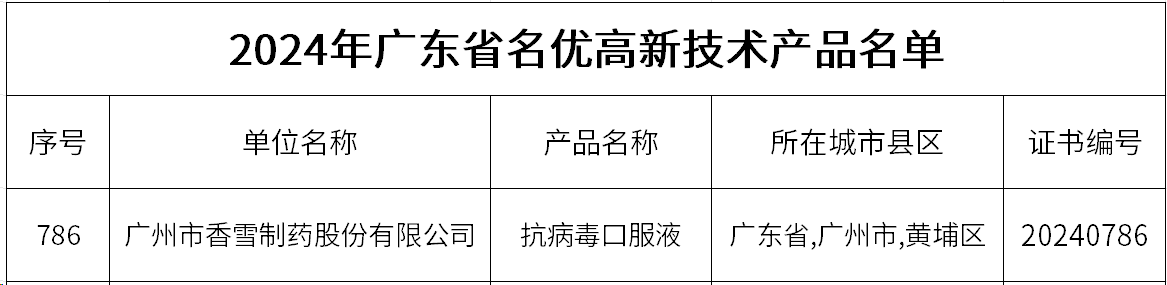 2024年广东省名优高新技术产品名单

| 序号 | 单位名称 | 产品名称 | 所在城市县区 | 证书编号 |
|---|---|---|---|---|
| 786 | 广州市香雪制药股份有限公司 | 抗病毒口服液 | 广东省,广州市,黄埔区 | 20240786 |